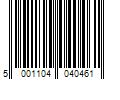 5 001104 040461